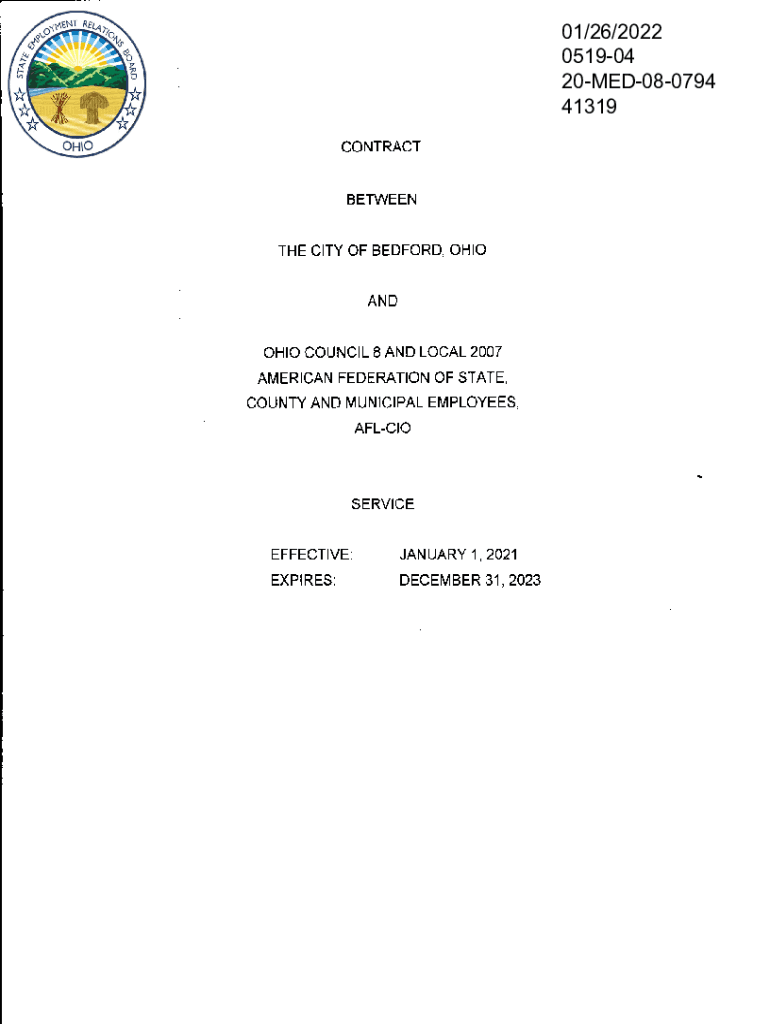 STATE EMPLOYMENT RELATIONS BOARD
OHIO

01/26/2022
0519-04
20-MED-08-0794
41319

CONTRACT

BETWEEN

THE CITY OF BEDFORD, OHIO

AND

OHIO COUNCIL 8 AND LOCAL 2007
AMERICAN FEDERATION OF STATE,
COUNTY AND MUNICIPAL EMPLOYEES,
AFL-CIO

SERVICE

EFFECTIVE: JANUARY 1, 2021
EXPIRES: DECEMBER 31, 2023